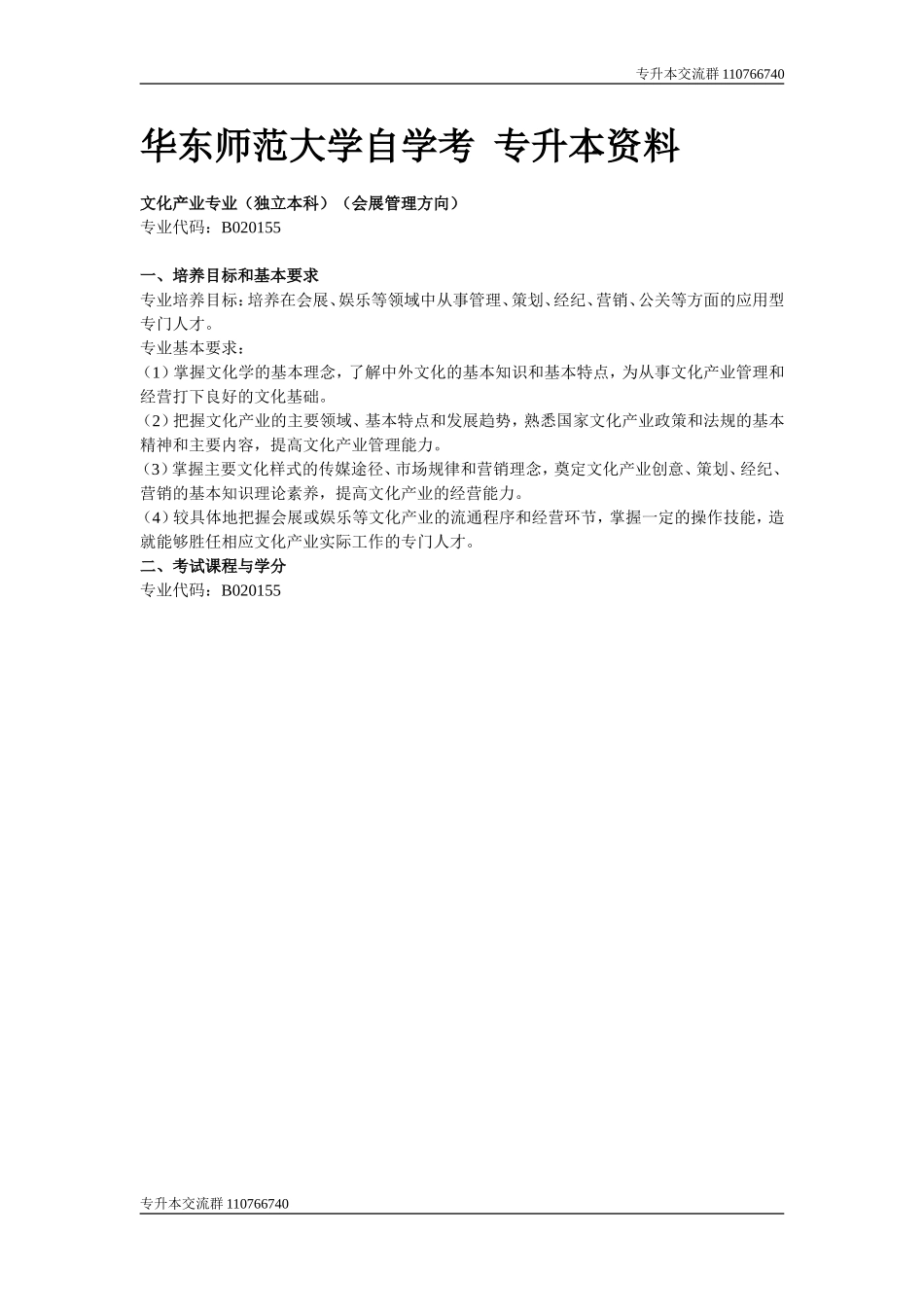 专升本交流群 110766740

华东师范大学自学考 专升本资料

文化产业专业（独立本科）（会展管理方向）
专业代码：B020155

一、培养目标和基本要求
专业培养目标：培养在会展、娱乐等领域中从事管理、策划、经纪、营销、公关等方面的应用型专门人才。
专业基本要求：
（1）掌握文化学的基本理念，了解中外文化的基本知识和基本特点，为从事文化产业管理和经营打下良好的文化基础。
（2）把握文化产业的主要领域、基本特点和发展趋势，熟悉国家文化产业政策和法规的基本精神和主要内容，提高文化产业管理能力。
（3）掌握主要文化样式的传媒途径、市场规律和营销理念，奠定文化产业创意、策划、经纪、营销的基本知识理论素养，提高文化产业的经营能力。
（4）较具体地把握会展或娱乐等文化产业的流通程序和经营环节，掌握一定的操作技能，造就能够胜任相应文化产业实际工作的专门人才。
二、考试课程与学分
专业代码：B020155

专升本交流群 110766740